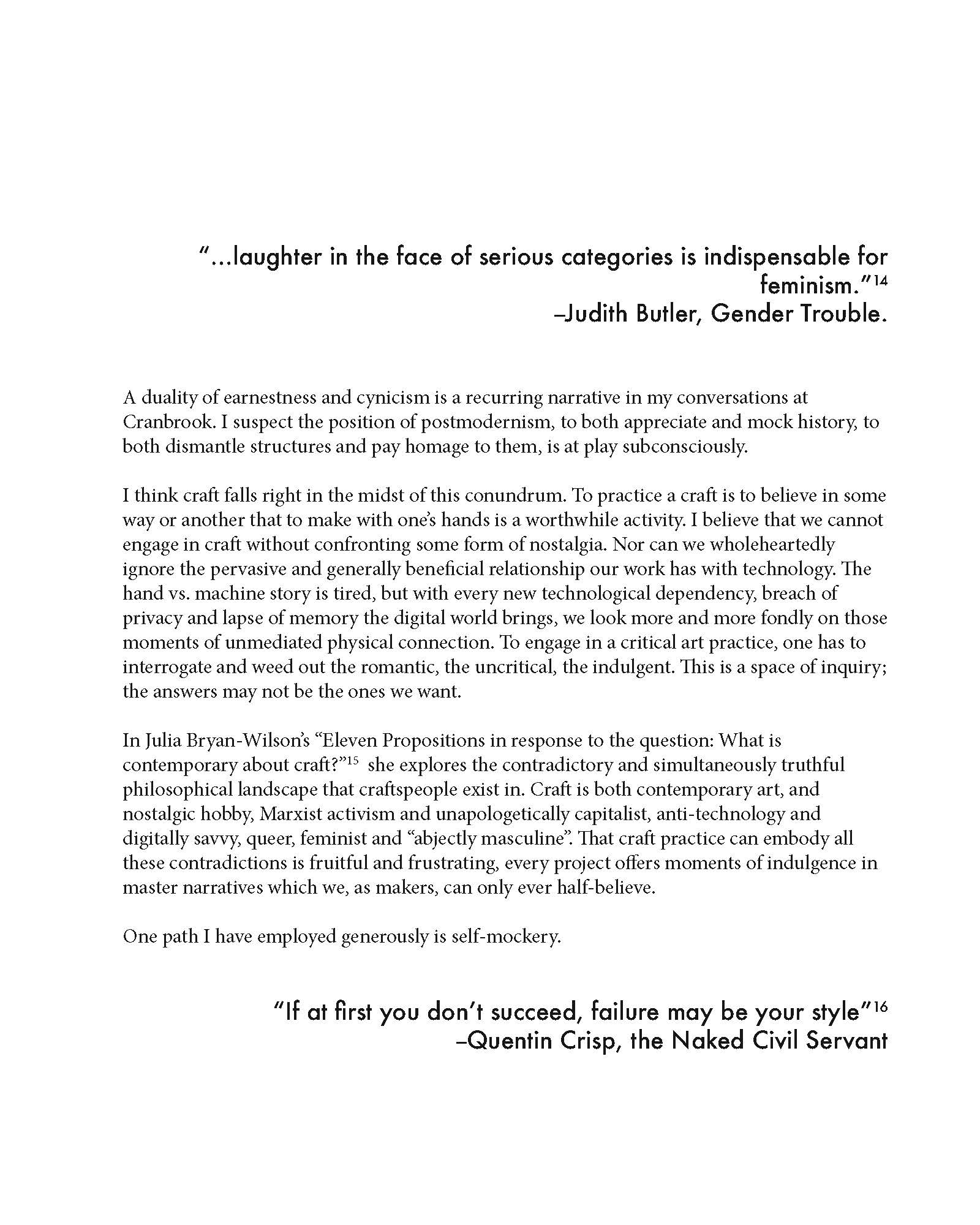 "...laughter in the face of serious categories is indispensable for feminism."$^{14}$
–Judith Butler, Gender Trouble.

A duality of earnestness and cynicism is a recurring narrative in my conversations at Cranbrook. I suspect the position of postmodernism, to both appreciate and mock history, to both dismantle structures and pay homage to them, is at play subconsciously.

I think craft falls right in the midst of this conundrum. To practice a craft is to believe in some way or another that to make with one's hands is a worthwhile activity. I believe that we cannot engage in craft without confronting some form of nostalgia. Nor can we wholeheartedly ignore the pervasive and generally beneficial relationship our work has with technology. The hand vs. machine story is tired, but with every new technological dependency, breach of privacy and lapse of memory the digital world brings, we look more and more fondly on those moments of unmediated physical connection. To engage in a critical art practice, one has to interrogate and weed out the romantic, the uncritical, the indulgent. This is a space of inquiry; the answers may not be the ones we want.

In Julia Bryan-Wilson's "Eleven Propositions in response to the question: What is contemporary about craft?"$^{15}$ she explores the contradictory and simultaneously truthful philosophical landscape that craftspeople exist in. Craft is both contemporary art, and nostalgic hobby, Marxist activism and unapologetically capitalist, anti-technology and digitally savvy, queer, feminist and "abjectly masculine". That craft practice can embody all these contradictions is fruitful and frustrating, every project offers moments of indulgence in master narratives which we, as makers, can only ever half-believe.

One path I have employed generously is self-mockery.

"If at first you don't succeed, failure may be your style"$^{16}$
–Quentin Crisp, the Naked Civil Servant